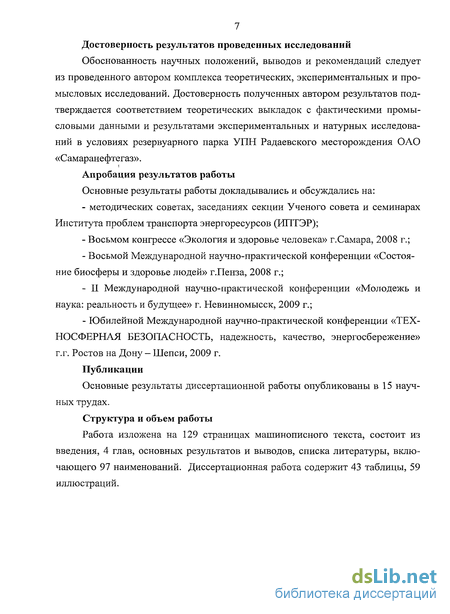 7

Достоверность результатов проведенных исследований

Обоснованность научных положений, выводов и рекомендаций следует из проведенного автором комплекса теоретических, экспериментальных и промысловых исследований. Достоверность полученных автором результатов подтверждается соответствием теоретических выкладок с фактическими промысловыми данными и результатами экспериментальных и натурных исследований в условиях резервуарного парка УПН Радаевского месторождения ОАО «Самаранефтегаз».

Апробация результатов работы

Основные результаты работы докладывались и обсуждались на:

- методических советах, заседаниях секции Ученого совета и семинарах Института проблем транспорта энергоресурсов (ИПТЭР);

- Восьмом конгрессе «Экология и здоровье человека» г.Самара, 2008 г.;

- Восьмой Международной научно-практической конференции «Состояние биосферы и здоровье людей» г.Пенза, 2008 г.;

- II Международной научно-практической конференции «Молодежь и наука: реальность и будущее» г. Невинномысск, 2009 г.;

- Юбилейной Международной научно-практической конференции «ТЕХНОСФЕРНАЯ БЕЗОПАСНОСТЬ, надежность, качество, энергосбережение» г.г. Ростов на Дону – Шепси, 2009 г.

Публикации

Основные результаты диссертационной работы опубликованы в 15 научных трудах.

Структура и объем работы

Работа изложена на 129 страницах машинописного текста, состоит из введения, 4 глав, основных результатов и выводов, списка литературы, включающего 97 наименований. Диссертационная работа содержит 43 таблицы, 59 иллюстраций.

dsLib.net
библиотека диссертаций